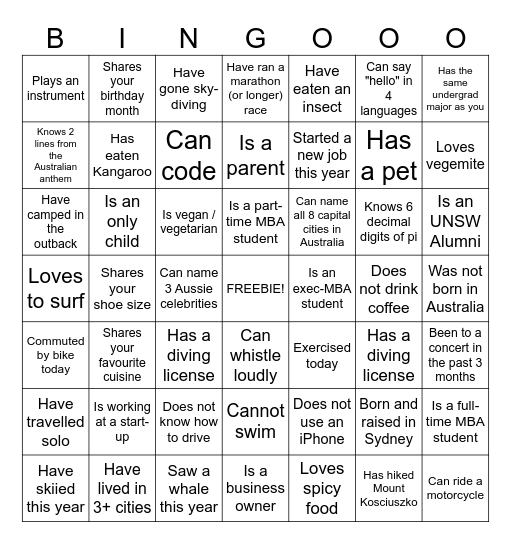 | B | I | N | G | O | O | O |
|---|---|---|---|---|---|---|
| Plays an instrument | Shares your birthday month | Have gone sky-diving | Have ran a marathon (or longer) race | Have eaten an insect | Can say "hello" in 4 languages | Has the same undergrad major as you |
| Knows 2 lines from the Australian anthem | Has eaten Kangaroo | Can code | Is a parent | Started a new job this year | Has a pet | Loves vegemite |
| Have camped in the outback | Is an only child | Is vegan / vegetarian | Is a part-time MBA student | Can name all 8 capital cities in Australia | Knows 6 decimal digits of pi | Is an UNSW Alumni |
| Loves to surf | Shares your shoe size | Can name 3 Aussie celebrities | FREEBIE! | Is an exec-MBA student | Does not drink coffee | Was not born in Australia |
| Commuted by bike today | Shares your favourite cuisine | Has a diving license | Can whistle loudly | Exercised today | Has a diving license | Been to a concert in the past 3 months |
| Have travelled solo | Is working at a start-up | Does not know how to drive | Cannot swim | Does not use an iPhone | Born and raised in Sydney | Is a full-time MBA student |
| Have skiied this year | Have lived in 3+ cities | Saw a whale this year | Is a business owner | Loves spicy food | Has hiked Mount Kosciuszko | Can ride a motorcycle |